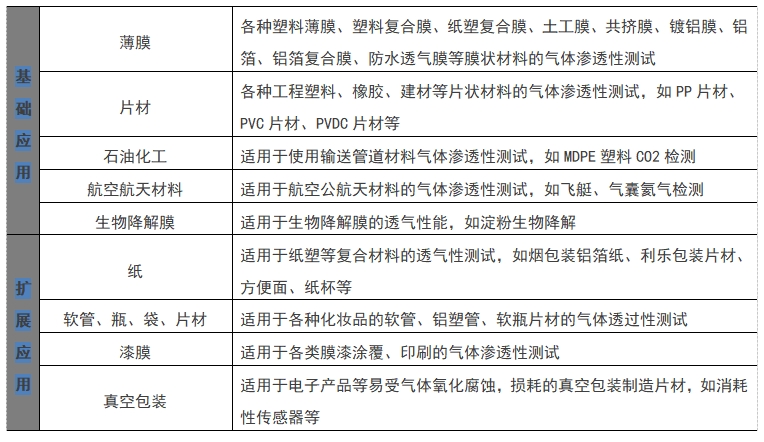 | | | |
|---|---|---|
| 基础应用 | 薄膜 | 各种塑料薄膜、塑料复合膜、纸塑复合膜、土工膜、共挤膜、镀铝膜、铝箔、铝箔复合膜、防水透气膜等膜状材料的气体渗透性测试 |
| | 片材 | 各种工程塑料、橡胶、建材等片状材料的气体渗透性测试，如 PP 片材、PVC 片材、PVDC 片材等 |
| | 石油化工 | 适用于使用输送管道材料气体渗透性测试，如 MDPE 塑料 CO2 检测 |
| | 航空航天材料 | 适用于航空公航天材料的气体渗透性测试，如飞艇、气囊氦气检测 |
| | 生物降解膜 | 适用于生物降解膜的透气性能，如淀粉生物降解 |
| 扩展应用 | 纸 | 适用于纸塑等复合材料的透气性测试，如烟包装铝箔纸、利乐包装片材、方便面、纸杯等 |
| | 软管、瓶、袋、片材 | 适用于各种化妆品的软管、铝塑管、软瓶片材的气体透过性测试 |
| | 漆膜 | 适用于各类膜漆涂覆、印刷的气体渗透性测试 |
| | 真空包装 | 适用于电子产品等易受气体氧化腐蚀，损耗的真空包装制造片材，如消耗性传感器等 |